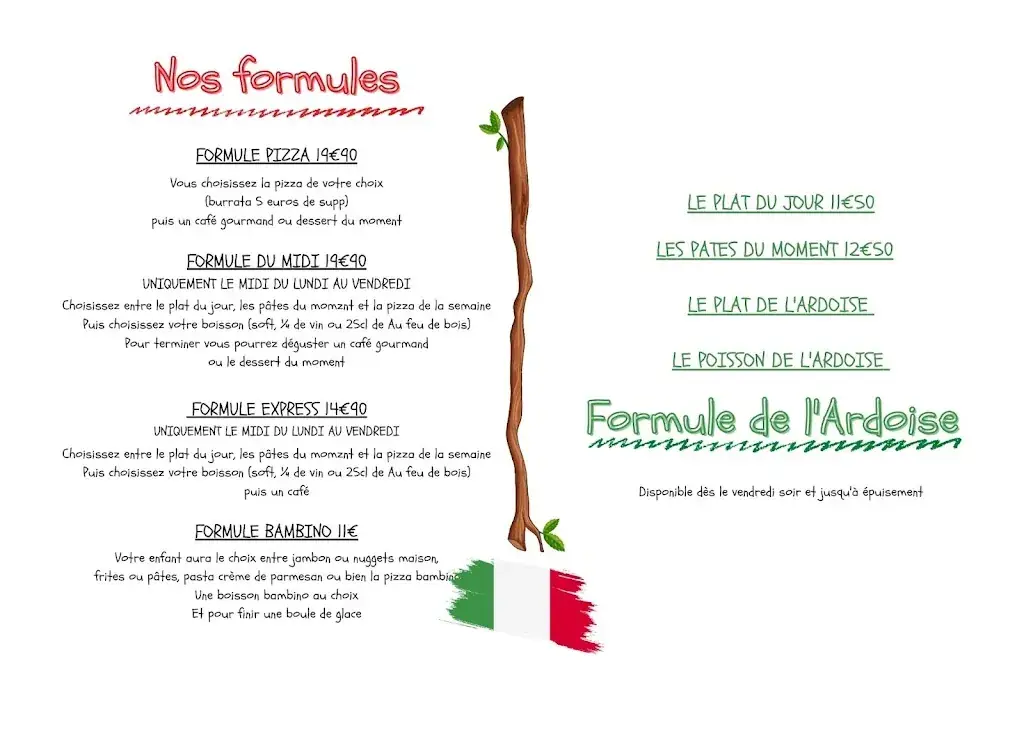 Nos formules

FORMULE PIZZA 19€90

Vous choisissez la pizza de votre choix
(burrata 5 euros de supp)
puis un café gourmand ou dessert du moment

FORMULE DU MIDI 19€90

UNIQUEMENT LE MIDI DU LUNDI AU VENDREDI

Choisissez entre le plat du jour, les pâtes du momznt et la pizza de la semaine
Puis choisissez votre boisson (soft, ¼ de vin ou 25cl de Au feu de bois)
Pour terminer vous pourrez déguster un café gourmand
ou le dessert du moment

FORMULE EXPRESS 14€90

UNIQUEMENT LE MIDI DU LUNDI AU VENDREDI

Choisissez entre le plat du jour, les pâtes du momznt et la pizza de la semaine
Puis choisissez votre boisson (soft, ¼ de vin ou 25cl de Au feu de bois)
puis un café

FORMULE BAMBINO 11€

Votre enfant aura le choix entre jambon ou nuggets maison,
frites ou pâtes, pasta crème de parmesan ou bien la pizza bambino
Une boisson bambino au choix
Et pour finir une boule de glace

LE PLAT DU JOUR 11€50

LES PATES DU MOMENT 12€50

LE PLAT DE L'ARDOISE

LE POISSON DE L'ARDOISE

Formule de l'Ardoise

Disponible dès le vendredi soir et jusqu'à épuisement